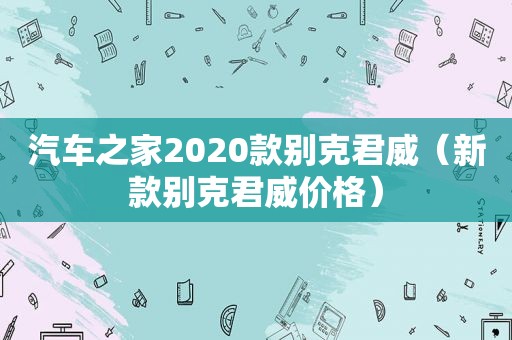 汽车之家2020款别克君威（新款别克君威价格）

STATIONERY